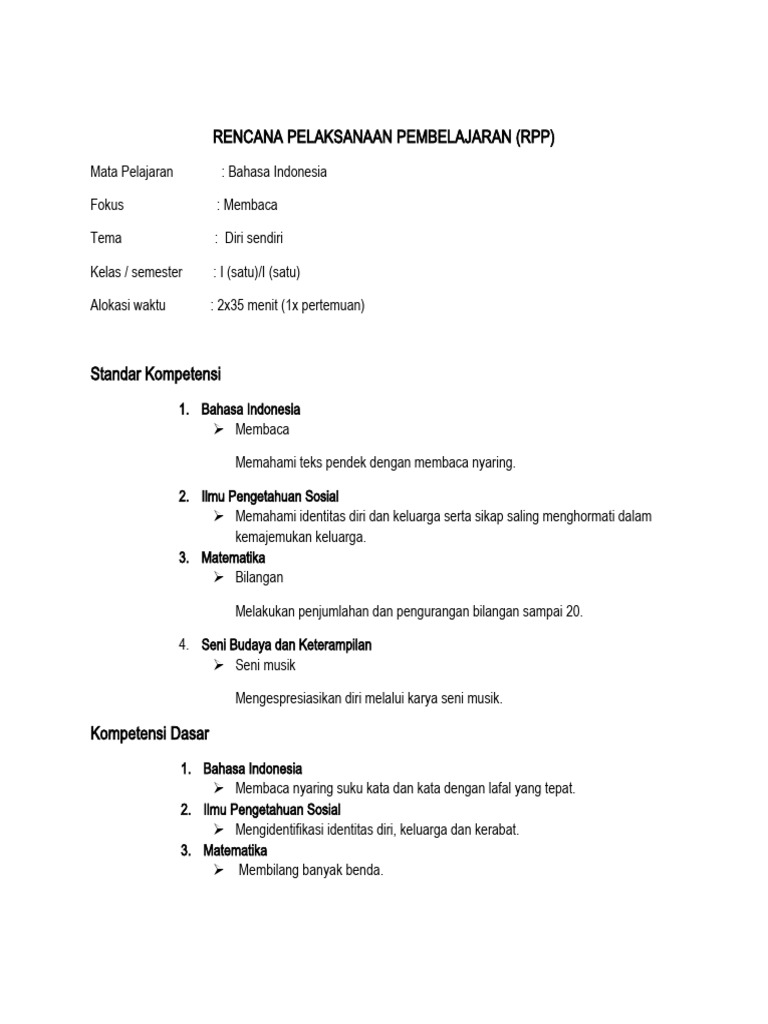 RENCANA PELAKSANAAN PEMBELAJARAN (RPP)

Mata Pelajaran : Bahasa Indonesia

Fokus : Membaca

Tema : Diri sendiri

Kelas / semester : I (satu)/I (satu)

Alokasi waktu : 2x35 menit (1x pertemuan)

Standar Kompetensi

1. Bahasa Indonesia
➢ Membaca

Memahami teks pendek dengan membaca nyaring.

2. Ilmu Pengetahuan Sosial
➢ Memahami identitas diri dan keluarga serta sikap saling menghormati dalam kemajemukan keluarga.

3. Matematika
➢ Bilangan

Melakukan penjumlahan dan pengurangan bilangan sampai 20.

4. Seni Budaya dan Keterampilan
➢ Seni musik

Mengespresiasikan diri melalui karya seni musik.

Kompetensi Dasar

1. Bahasa Indonesia
➢ Membaca nyaring suku kata dan kata dengan lafal yang tepat.

2. Ilmu Pengetahuan Sosial
➢ Mengidentifikasi identitas diri, keluarga dan kerabat.

3. Matematika
➢ Membilang banyak benda.